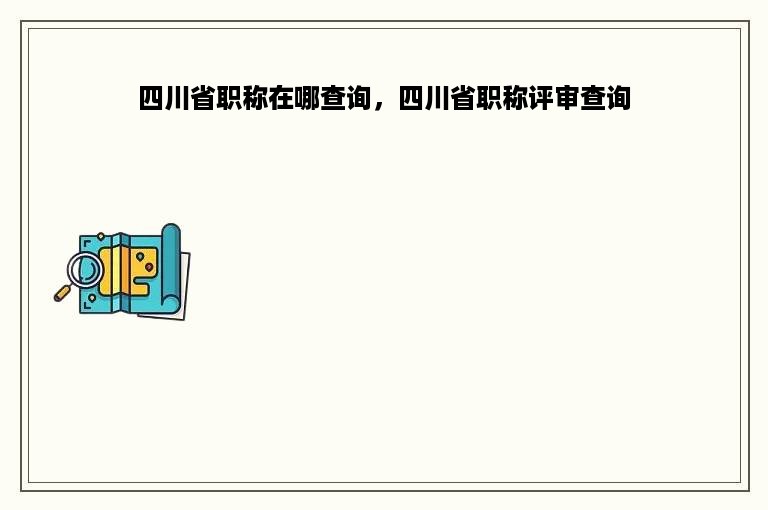 四川省职称在哪查询，四川省职称评审查询